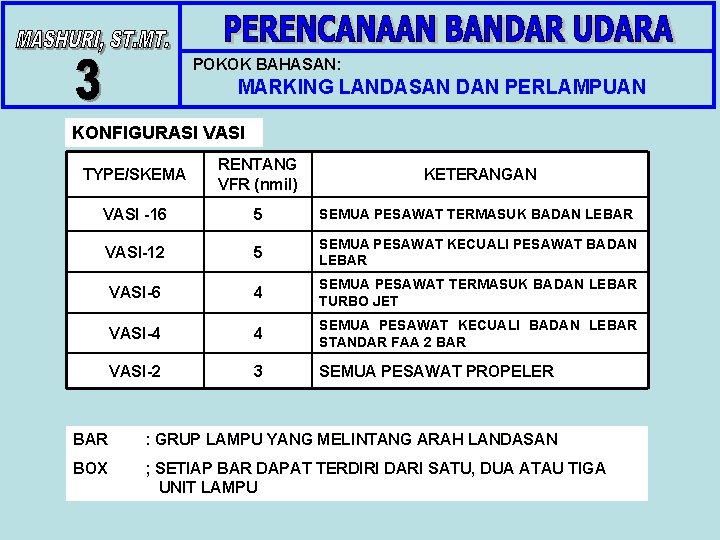 MASHURI, ST.MT.

3

PERENCANAAN BANDAR UDARA

POKOK BAHASAN:

MARKING LANDASAN DAN PERLAMPUAN

KONFIGURASI VASI

| TYPE/SKEMA | RENTANG VFR (nmil) | KETERANGAN |
|---|---|---|
| VASI -16 | 5 | SEMUA PESAWAT TERMASUK BADAN LEBAR |
| VASI-12 | 5 | SEMUA PESAWAT KECUALI PESAWAT BADAN LEBAR |
| VASI-6 | 4 | SEMUA PESAWAT TERMASUK BADAN LEBAR TURBO JET |
| VASI-4 | 4 | SEMUA PESAWAT KECUALI BADAN LEBAR STANDAR FAA 2 BAR |
| VASI-2 | 3 | SEMUA PESAWAT PROPELER |

BAR : GRUP LAMPU YANG MELINTANG ARAH LANDASAN

BOX ; SETIAP BAR DAPAT TERDIRI DARI SATU, DUA ATAU TIGA UNIT LAMPU